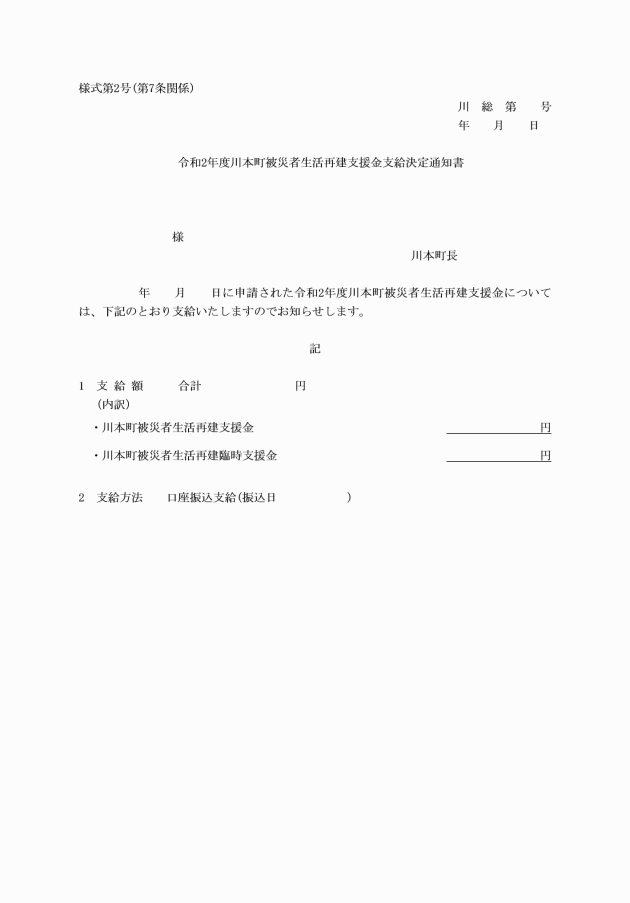 様式第2号(第7条関係)

川 総 第 号

年 月 日

令和2年度川本町被災者生活再建支援金支給決定通知書

様

川本町長

年 月 日に申請された令和2年度川本町被災者生活再建支援金については、下記のとおり支給いたしますのでお知らせします。

記

1 支 給 額 合計 円

(内訳)

・川本町被災者生活再建支援金 円

・川本町被災者生活再建臨時支援金 円

2 支給方法 口座振込支給(振込日 )